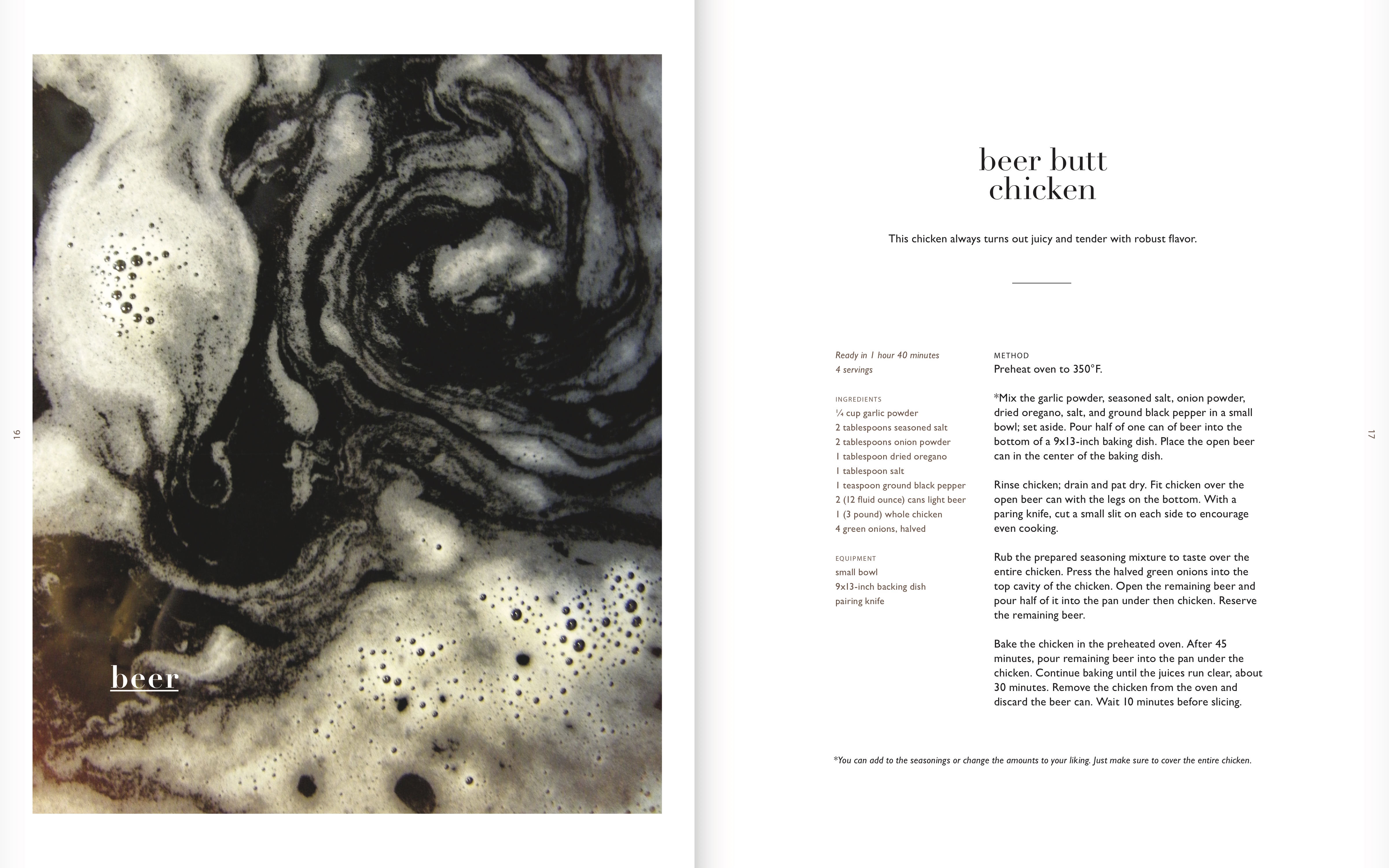 16

beer

beer butt chicken

This chicken always turns out juicy and tender with robust flavor.

Ready in 1 hour 40 minutes
4 servings

INGREDIENTS
¼ cup garlic powder
2 tablespoons seasoned salt
2 tablespoons onion powder
1 tablespoon dried oregano
1 tablespoon salt
1 teaspoon ground black pepper
2 (12 fluid ounce) cans light beer
1 (3 pound) whole chicken
4 green onions, halved

EQUIPMENT
small bowl
9x13-inch backing dish
pairing knife

METHOD
Preheat oven to 350°F.

*Mix the garlic powder, seasoned salt, onion powder, dried oregano, salt, and ground black pepper in a small bowl; set aside. Pour half of one can of beer into the bottom of a 9x13-inch baking dish. Place the open beer can in the center of the baking dish.

Rinse chicken; drain and pat dry. Fit chicken over the open beer can with the legs on the bottom. With a paring knife, cut a small slit on each side to encourage even cooking.

Rub the prepared seasoning mixture to taste over the entire chicken. Press the halved green onions into the top cavity of the chicken. Open the remaining beer and pour half of it into the pan under then chicken. Reserve the remaining beer.

Bake the chicken in the preheated oven. After 45 minutes, pour remaining beer into the pan under the chicken. Continue baking until the juices run clear, about 30 minutes. Remove the chicken from the oven and discard the beer can. Wait 10 minutes before slicing.

*You can add to the seasonings or change the amounts to your liking. Just make sure to cover the entire chicken.

17